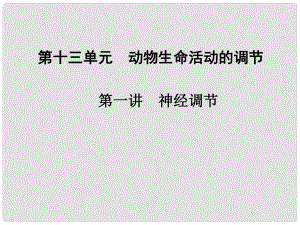 第十三单元　动物生命活动的调节

第一讲　神经调节